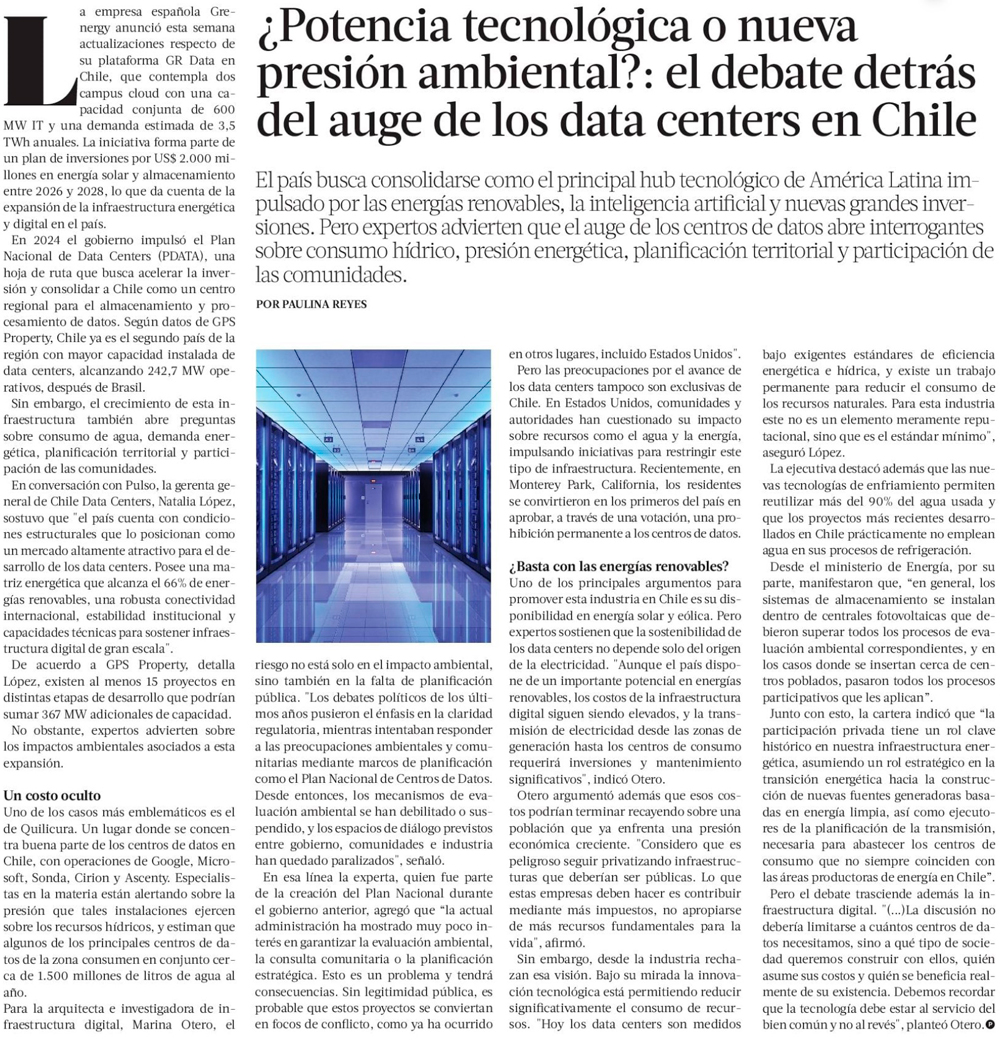 ¿Potencia tecnológica o nueva presión ambiental?: el debate detrás del auge de los data centers en Chile

El país busca consolidarse como el principal hub tecnológico de América Latina impulsado por las energías renovables, la inteligencia artificial y nuevas grandes inversiones. Pero expertos advierten que el auge de los centros de datos abre interrogantes sobre consumo hídrico, presión energética, planificación territorial y participación de las comunidades.

POR PAULINA REYES

La empresa española Grenergy anunció esta semana actualizaciones respecto de su plataforma GR Data en Chile, que contempla dos campus cloud con una capacidad conjunta de 600 MW IT y una demanda estimada de 3,5 TWh anuales. La iniciativa forma parte de un plan de inversiones por US$ 2.000 millones en energía solar y almacenamiento entre 2026 y 2028, lo que da cuenta de la expansión de la infraestructura energética y digital en el país.

En 2024 el gobierno impulsó el Plan Nacional de Data Centers (PDATA), una hoja de ruta que busca acelerar la inversión y consolidar a Chile como un centro regional para el almacenamiento y procesamiento de datos. Según datos de GPS Property, Chile ya es el segundo país de la región con mayor capacidad instalada de data centers, alcanzando 242,7 MW operativos, después de Brasil.

Sin embargo, el crecimiento de esta infraestructura también abre preguntas sobre consumo de agua, demanda energética, planificación territorial y participación de las comunidades.

En conversación con Pulso, la gerenta general de Chile Data Centers, Natalia López, sostuvo que "el país cuenta con condiciones estructurales que lo posicionan como un mercado altamente atractivo para el desarrollo de los data centers. Posee una matriz energética que alcanza el 66% de energías renovables, una robusta conectividad internacional, estabilidad institucional y capacidades técnicas para sostener infraestructura digital de gran escala".

De acuerdo a GPS Property, detalla López, existen al menos 15 proyectos en distintas etapas de desarrollo que podrían sumar 367 MW adicionales de capacidad.

No obstante, expertos advierten sobre los impactos ambientales asociados a esta expansión.

Un costo oculto
Uno de los casos más emblemáticos es el de Quilicura. Un lugar donde se concentra buena parte de los centros de datos en Chile, con operaciones de Google, Microsoft, Sonda, Cirion y Ascenty. Especialistas en la materia están alertando sobre la presión que tales instalaciones ejercen sobre los recursos hídricos, y estiman que algunos de los principales centros de datos de la zona consumen en conjunto cerca de 1.500 millones de litros de agua al año.

Para la arquitecta e investigadora de infraestructura digital, Marina Otero, el riesgo no está solo en el impacto ambiental, sino también en la falta de planificación pública. "Los debates políticos de los últimos años pusieron el énfasis en la claridad regulatoria, mientras intentaban responder a las preocupaciones ambientales y comunitarias mediante marcos de planificación como el Plan Nacional de Centros de Datos. Desde entonces, los mecanismos de evaluación ambiental se han debilitado o suspendido, y los espacios de diálogo previstos entre gobierno, comunidades e industria han quedado paralizados", señaló.

En esa línea la experta, quien fue parte de la creación del Plan Nacional durante el gobierno anterior, agregó que "la actual administración ha mostrado muy poco interés en garantizar la evaluación ambiental, la consulta comunitaria o la planificación estratégica. Esto es un problema y tendrá consecuencias. Sin legitimidad pública, es probable que estos proyectos se conviertan en focos de conflicto, como ya ha ocurrido en otros lugares, incluido Estados Unidos".

Pero las preocupaciones por el avance de los data centers tampoco son exclusivas de Chile. En Estados Unidos, comunidades y autoridades han cuestionado su impacto sobre recursos como el agua y la energía, impulsando iniciativas para restringir este tipo de infraestructura. Recientemente, en Monterey Park, California, los residentes se convirtieron en los primeros del país en aprobar, a través de una votación, una prohibición permanente a los centros de datos.

¿Basta con las energías renovables?
Uno de los principales argumentos para promover esta industria en Chile es su disponibilidad en energía solar y eólica. Pero expertos sostienen que la sostenibilidad de los data centers no depende solo del origen de la electricidad. "Aunque el país dispone de un importante potencial en energías renovables, los costos de la infraestructura digital siguen siendo elevados, y la transmisión de electricidad desde las zonas de generación hasta los centros de consumo requerirá inversiones y mantenimiento significativos", indicó Otero.

Otero argumentó además que esos costos podrían terminar recayendo sobre una población que ya enfrenta una presión económica creciente. "Considero que es peligroso seguir privatizando infraestructuras que deberían ser públicas. Lo que estas empresas deben hacer es contribuir mediante más impuestos, no apropiarse de más recursos fundamentales para la vida", afirmó.

Sin embargo, desde la industria rechazan esa visión. Bajo su mirada la innovación tecnológica está permitiendo reducir significativamente el consumo de recursos. "Hoy los data centers son medidos bajo exigentes estándares de eficiencia energética e hídrica, y existe un trabajo permanente para reducir el consumo de los recursos naturales. Para esta industria este no es un elemento meramente reputacional, sino que es el estándar mínimo", aseguró López.

La ejecutiva destacó además que las nuevas tecnologías de enfriamiento permiten reutilizar más del 90% del agua usada y que los proyectos más recientes desarrollados en Chile prácticamente no emplean agua en sus procesos de refrigeración.

Desde el ministerio de Energía, por su parte, manifestaron que, "en general, los sistemas de almacenamiento se instalan dentro de centrales fotovoltaicas que debieron superar todos los procesos de evaluación ambiental correspondientes, y en los casos donde se insertan cerca de centros poblados, pasaron todos los procesos participativos que les aplican".

Junto con esto, la cartera indicó que "la participación privada tiene un rol clave histórico en nuestra infraestructura energética, asumiendo un rol estratégico en la transición energética hacia la construcción de nuevas fuentes generadoras basadas en energía limpia, así como ejecutores de la planificación de la transmisión, necesaria para abastecer los centros de consumo que no siempre coinciden con las áreas productoras de energía en Chile".

Pero el debate trasciende además la infraestructura digital. "(...)La discusión no debería limitarse a cuántos centros de datos necesitamos, sino a qué tipo de sociedad queremos construir con ellos, quién asume sus costos y quién se beneficia realmente de su existencia. Debemos recordar que la tecnología debe estar al servicio del bien común y no al revés", planteó Otero.